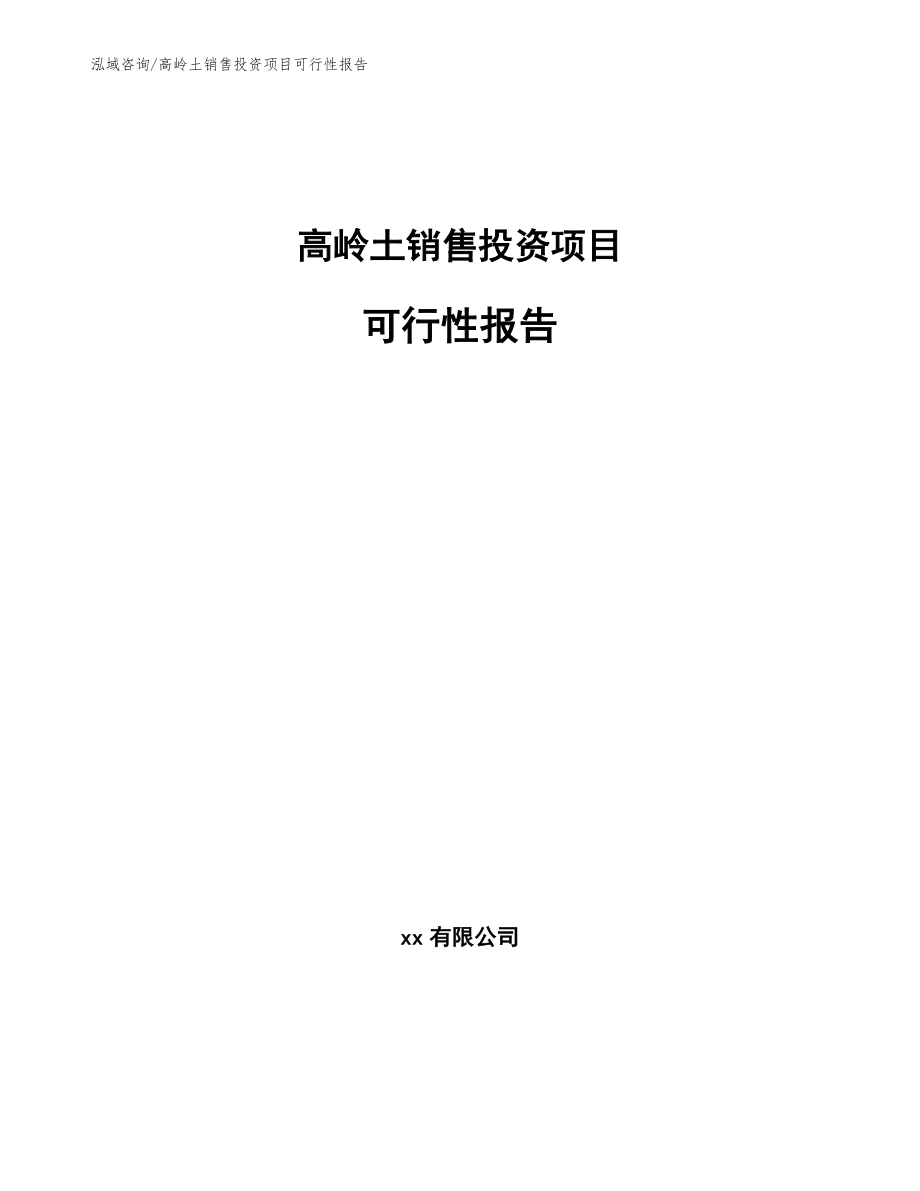 泓域咨询/高岭土销售投资项目可行性报告

高岭土销售投资项目

可行性报告

xx 有限公司